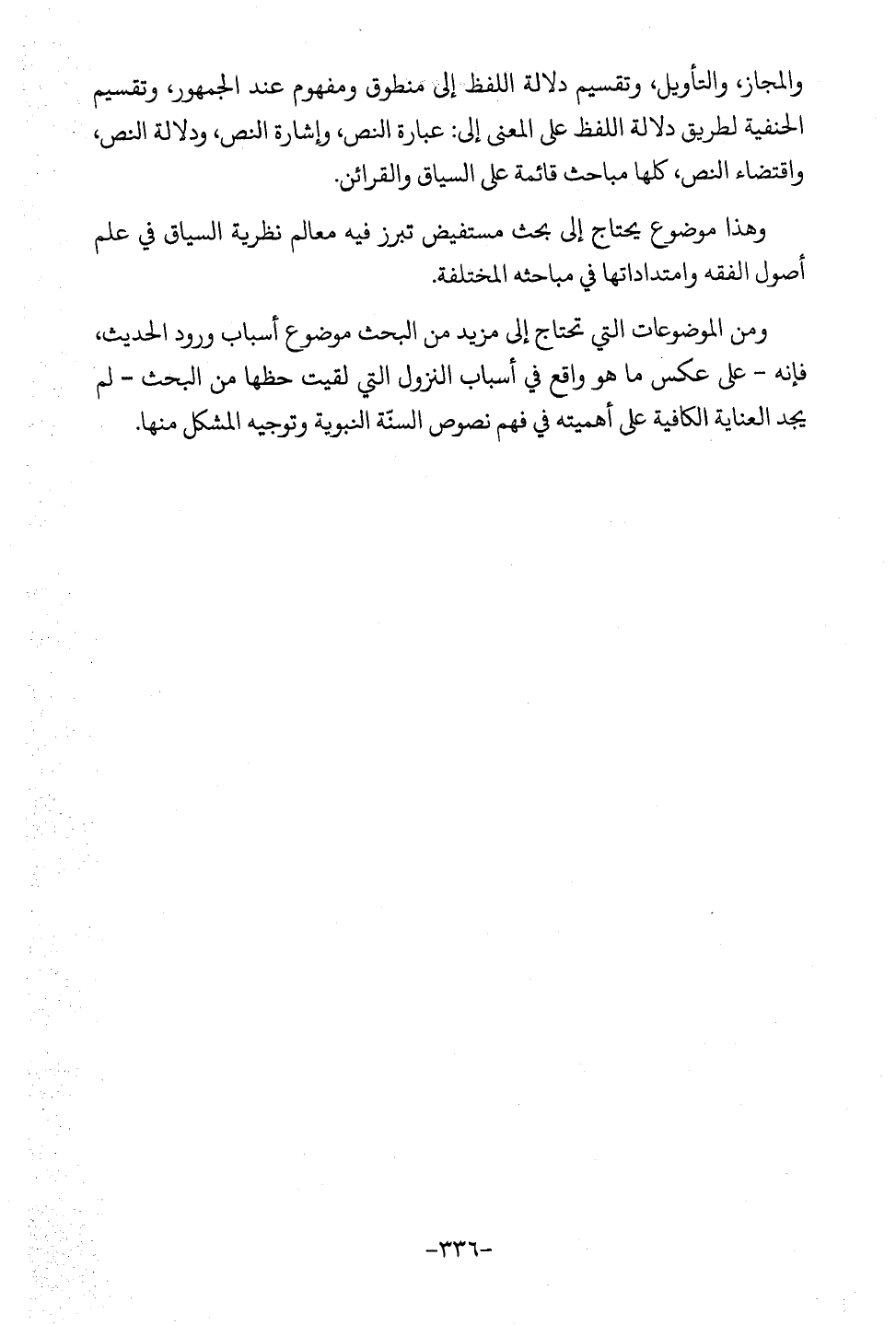 والمجاز، والتأويل، وتقسيم دلالة اللفظ إلى منطوق ومفهوم عند الجمهور، وتقسيم الحنفية لطريق دلالة اللفظ على المعنى إلى: عبارة النص، وإشارة النص، ودلالة النص، واقتضاء النص، كلها مباحث قائمة على السياق والقرائن.

وهذا موضوع يحتاج إلى بحث مستفيض تبرز فيه معالم نظرية السياق في علم أصول الفقه وامتداداتها في مباحثه المختلفة.

ومن الموضوعات التي تحتاج إلى مزيد من البحث موضوع أسباب ورود الحديث، فإنه - على عكس ما هو واقع في أسباب النزول التي لقيت حظها من البحث - لم يجد العناية الكافية على أهميته في فهم نصوص السنّة النبوية وتوجيه المشكل منها.

-٣٣٦-